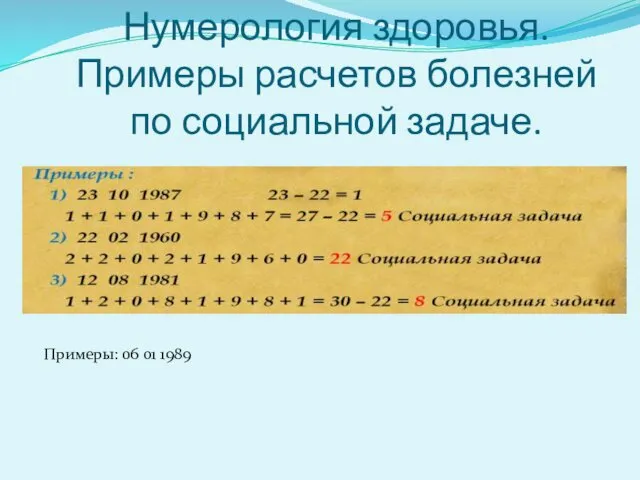 Нумерология здоровья. Примеры расчетов болезней по социальной задаче.

Примеры :
1) 23 10 1987 23 – 22 = 1
1 + 1 + 0 + 1 + 9 + 8 + 7 = 27 – 22 = 5 Социальная задача
2) 22 02 1960
2 + 2 + 0 + 2 + 1 + 9 + 6 + 0 = 22 Социальная задача
3) 12 08 1981
1 + 2 + 0 + 8 + 1 + 9 + 8 + 1 = 30 – 22 = 8 Социальная задача

Примеры: 06 01 1989